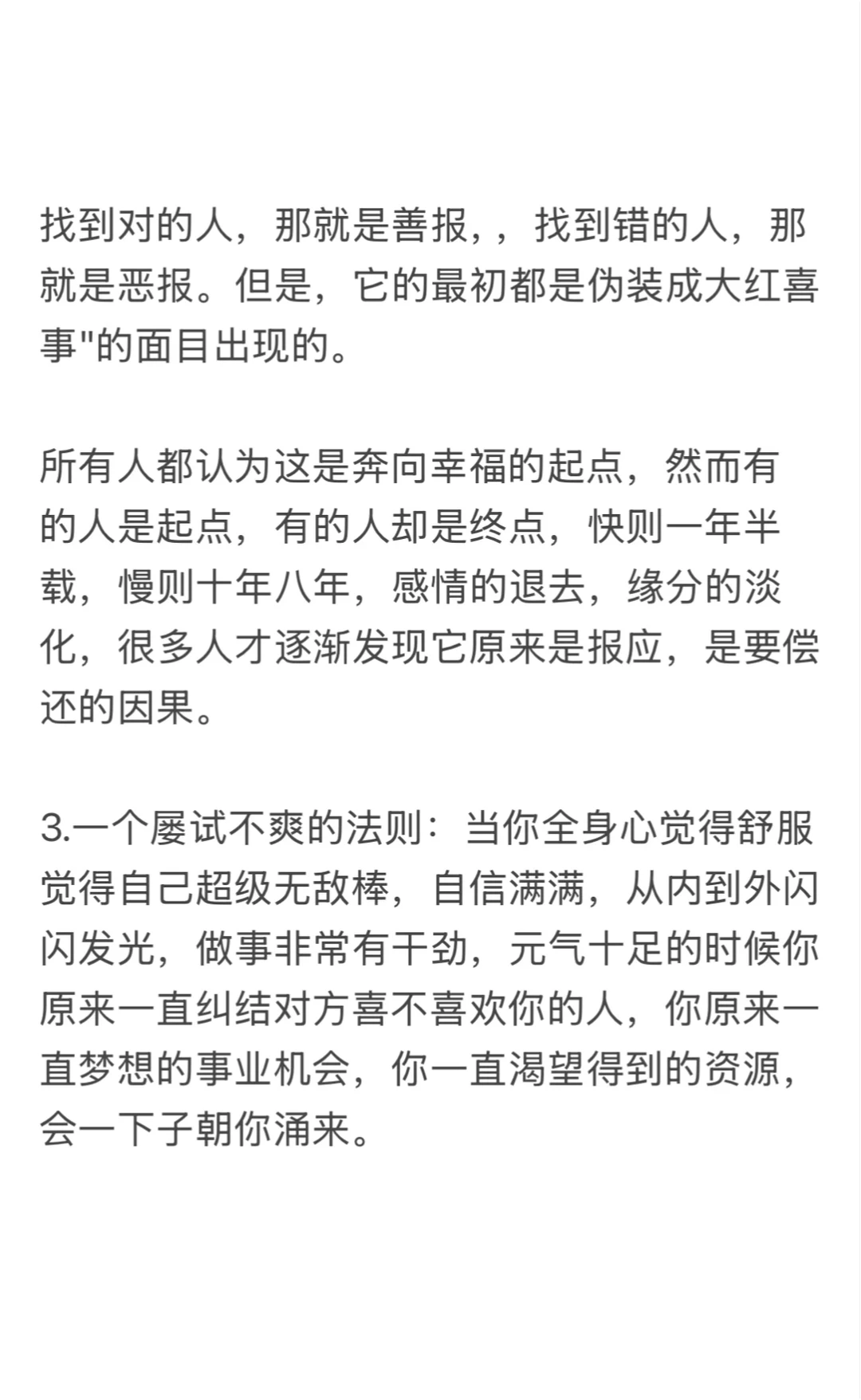 找到对的人，那就是善报，，找到错的人，那就是恶报。但是，它的最初都是伪装成大红喜事"的面目出现的。

所有人都认为这是奔向幸福的起点，然而有的人是起点，有的人却是终点，快则一年半载，慢则十年八年，感情的退去，缘分的淡化，很多人才逐渐发现它原来是报应，是要偿还的因果。

3.一个屡试不爽的法则：当你全身心觉得舒服觉得自己超级无敌棒，自信满满，从内到外闪闪发光，做事非常有干劲，元气十足的时候你原来一直纠结对方喜不喜欢你的人，你原来一直梦想的事业机会，你一直渴望得到的资源，会一下子朝你涌来。